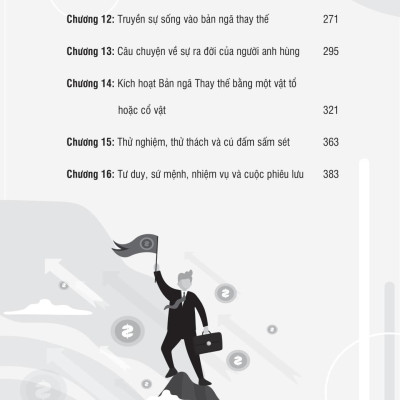 Chương 12: Truyền sự sống vào bản ngã thay thế 271

Chương 13: Câu chuyện về sự ra đời của người anh hùng 295

Chương 14: Kích hoạt Bản ngã Thay thế bằng một vật tổ hoặc cổ vật 321

Chương 15: Thử nghiệm, thử thách và cú đấm sấm sét 363

Chương 16: Tư duy, sứ mệnh, nhiệm vụ và cuộc phiêu lưu 383